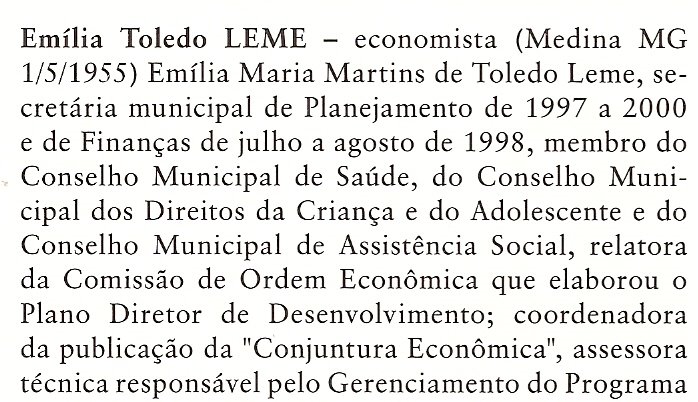 Emília Toledo LEME – economista (Medina MG 1/5/1955) Emília Maria Martins de Toledo Leme, secretária municipal de Planejamento de 1997 a 2000 e de Finanças de julho a agosto de 1998, membro do Conselho Municipal de Saúde, do Conselho Municipal dos Direitos da Criança e do Adolescente e do Conselho Municipal de Assistência Social, relatora da Comissão de Ordem Econômica que elaborou o Plano Diretor de Desenvolvimento; coordenadora da publicação da "Conjuntura Econômica", assessora técnica responsável pelo Gerenciamento do Programa